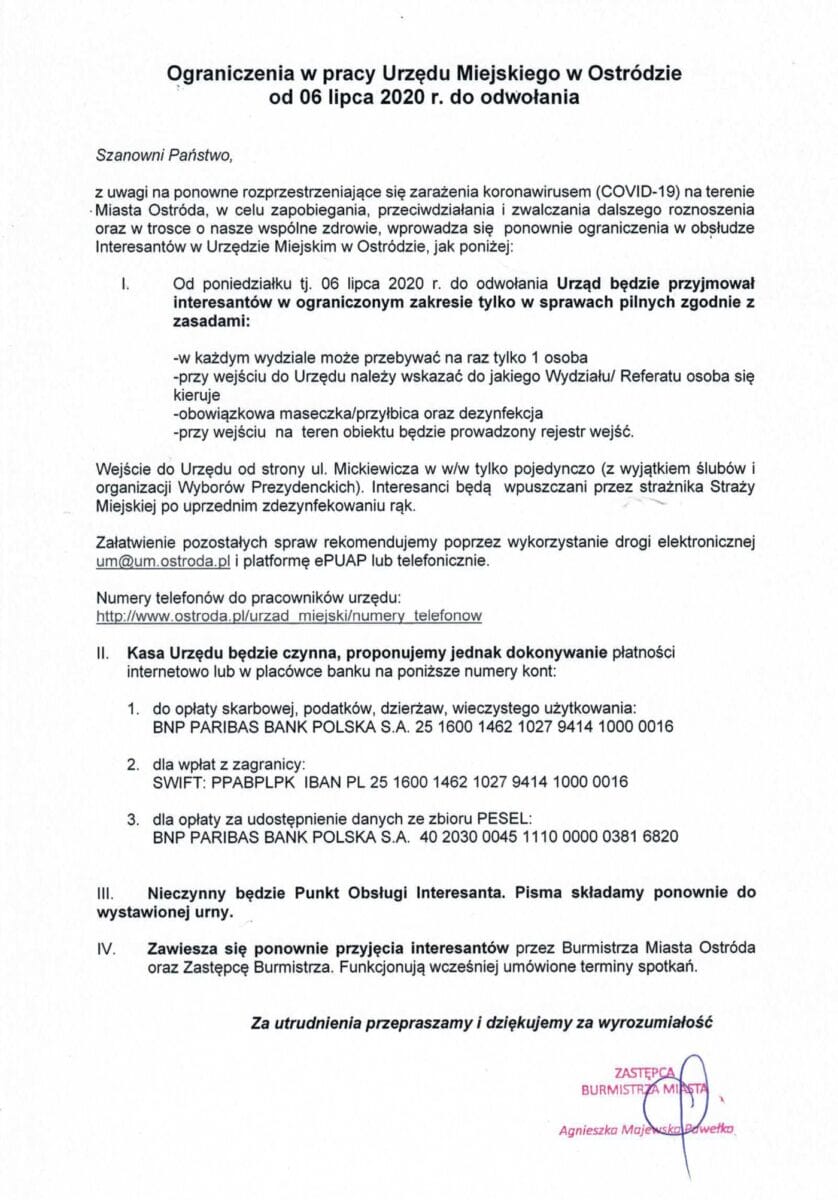 Ograniczenia w pracy Urzędu Miejskiego w Ostródzie
od 06 lipca 2020 r. do odwołania

Szanowni Państwo,

z uwagi na ponowne rozprzestrzeniające się zarażenia koronawirusem (COVID-19) na terenie Miasta Ostróda, w celu zapobiegania, przeciwdziałania i zwalczania dalszego roznoszenia oraz w trosce o nasze wspólne zdrowie, wprowadza się ponownie ograniczenia w obsłudze Interesantów w Urzędzie Miejskim w Ostródzie, jak poniżej:

I. Od poniedziałku tj. 06 lipca 2020 r. do odwołania Urząd będzie przyjmował interesantów w ograniczonym zakresie tylko w sprawach pilnych zgodnie z zasadami:

-w każdym wydziale może przebywać na raz tylko 1 osoba
-przy wejściu do Urzędu należy wskazać do jakiego Wydziału/ Referatu osoba się kieruje
-obowiązkowa maseczka/przyłbica oraz dezynfekcja
-przy wejściu na teren obiektu będzie prowadzony rejestr wejść.

Wejście do Urzędu od strony ul. Mickiewicza w w/w tylko pojedynczo (z wyjątkiem ślubów i organizacji Wyborów Prezydenckich). Interesanci będą wpuszczani przez strażnika Straży Miejskiej po uprzednim zdezynfekowaniu rąk.

Załatwienie pozostałych spraw rekomendujemy poprzez wykorzystanie drogi elektronicznej um@um.ostroda.pl i platformę ePUAP lub telefonicznie.

Numery telefonów do pracowników urzędu:
http://www.ostroda.pl/urzad_miejski/numery_telefonow

II. Kasa Urzędu będzie czynna, proponujemy jednak dokonywanie płatności internetowo lub w placówce banku na poniższe numery kont:

1. do opłaty skarbowej, podatków, dzierżaw, wieczystego użytkowania:
BNP PARIBAS BANK POLSKA S.A. 25 1600 1462 1027 9414 1000 0016

2. dla wpłat z zagranicy:
SWIFT: PPABPLPK IBAN PL 25 1600 1462 1027 9414 1000 0016

3. dla opłaty za udostępnienie danych ze zbioru PESEL:
BNP PARIBAS BANK POLSKA S.A. 40 2030 0045 1110 0000 0381 6820

III. Nieczynny będzie Punkt Obsługi Interesanta. Pisma składamy ponownie do wystawionej urny.

IV. Zawiesza się ponownie przyjęcia interesantów przez Burmistrza Miasta Ostróda oraz Zastępcę Burmistrza. Funkcjonują wcześniej umówione terminy spotkań.

Za utrudnienia przepraszamy i dziękujemy za wyrozumiałość

ZASTĘPCA
BURMISTRZA MIASTA

Agnieszka Majewska-Pawełko